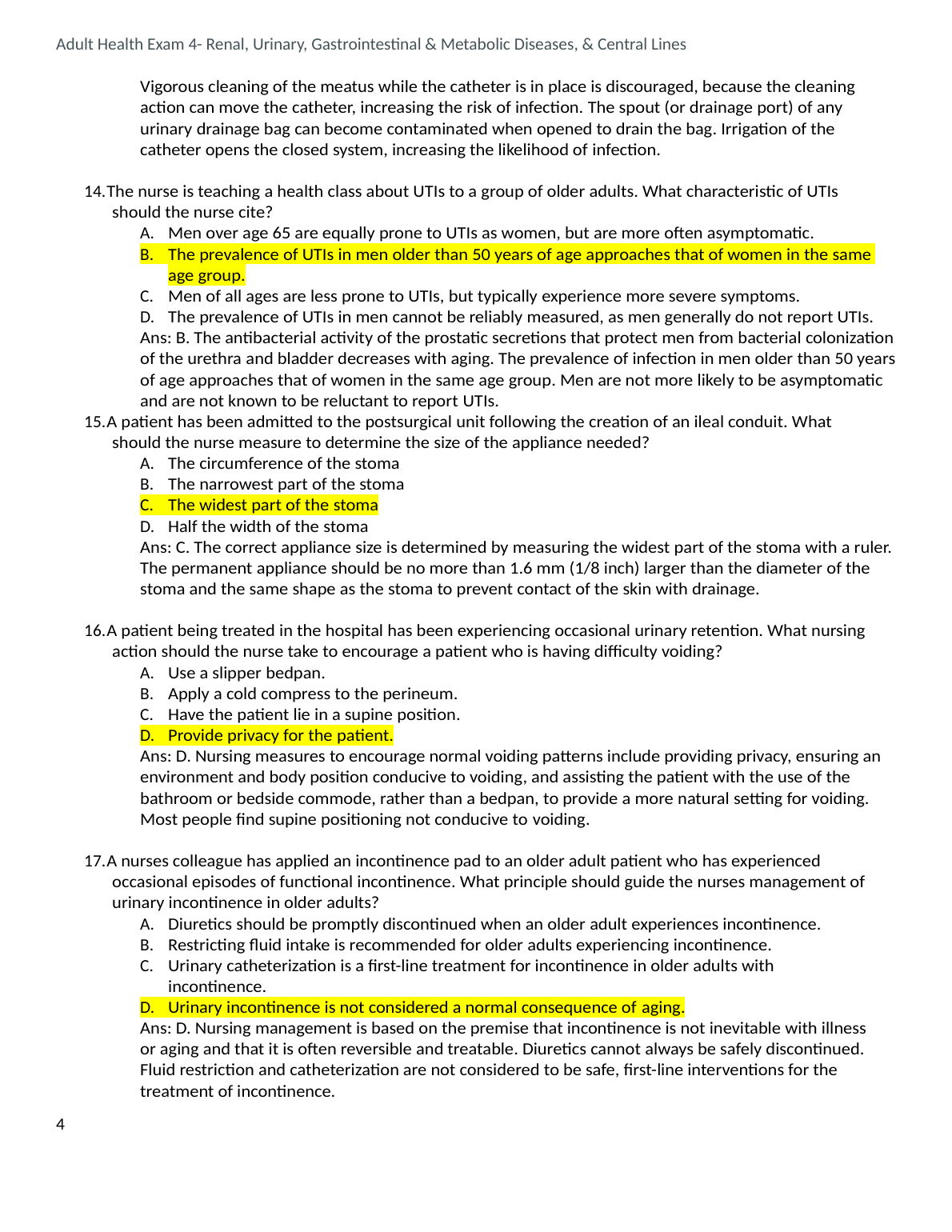 Adult Health Exam 4- Renal, Urinary, Gastrointestinal & Metabolic Diseases, & Central Lines

Vigorous cleaning of the meatus while the catheter is in place is discouraged, because the cleaning action can move the catheter, increasing the risk of infection. The spout (or drainage port) of any urinary drainage bag can become contaminated when opened to drain the bag. Irrigation of the catheter opens the closed system, increasing the likelihood of infection.

14. The nurse is teaching a health class about UTIs to a group of older adults. What characteristic of UTIs should the nurse cite?
A. Men over age 65 are equally prone to UTIs as women, but are more often asymptomatic.
B. The prevalence of UTIs in men older than 50 years of age approaches that of women in the same age group.
C. Men of all ages are less prone to UTIs, but typically experience more severe symptoms.
D. The prevalence of UTIs in men cannot be reliably measured, as men generally do not report UTIs.
Ans: B. The antibacterial activity of the prostatic secretions that protect men from bacterial colonization of the urethra and bladder decreases with aging. The prevalence of infection in men older than 50 years of age approaches that of women in the same age group. Men are not more likely to be asymptomatic and are not known to be reluctant to report UTIs.
15. A patient has been admitted to the postsurgical unit following the creation of an ileal conduit. What should the nurse measure to determine the size of the appliance needed?
A. The circumference of the stoma
B. The narrowest part of the stoma
C. The widest part of the stoma
D. Half the width of the stoma
Ans: C. The correct appliance size is determined by measuring the widest part of the stoma with a ruler. The permanent appliance should be no more than 1.6 mm (1/8 inch) larger than the diameter of the stoma and the same shape as the stoma to prevent contact of the skin with drainage.

16. A patient being treated in the hospital has been experiencing occasional urinary retention. What nursing action should the nurse take to encourage a patient who is having difficulty voiding?
A. Use a slipper bedpan.
B. Apply a cold compress to the perineum.
C. Have the patient lie in a supine position.
D. Provide privacy for the patient.
Ans: D. Nursing measures to encourage normal voiding patterns include providing privacy, ensuring an environment and body position conducive to voiding, and assisting the patient with the use of the bathroom or bedside commode, rather than a bedpan, to provide a more natural setting for voiding. Most people find supine positioning not conducive to voiding.

17. A nurses colleague has applied an incontinence pad to an older adult patient who has experienced occasional episodes of functional incontinence. What principle should guide the nurses management of urinary incontinence in older adults?
A. Diuretics should be promptly discontinued when an older adult experiences incontinence.
B. Restricting fluid intake is recommended for older adults experiencing incontinence.
C. Urinary catheterization is a first-line treatment for incontinence in older adults with incontinence.
D. Urinary incontinence is not considered a normal consequence of aging.
Ans: D. Nursing management is based on the premise that incontinence is not inevitable with illness or aging and that it is often reversible and treatable. Diuretics cannot always be safely discontinued. Fluid restriction and catheterization are not considered to be safe, first-line interventions for the treatment of incontinence.

4